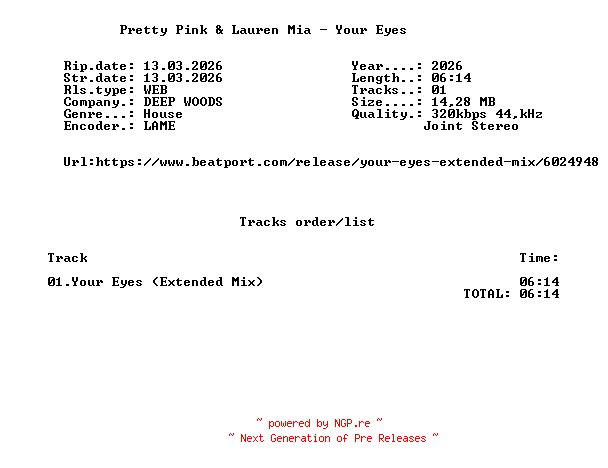 Pretty Pink & Lauren Mia - Your Eyes

Rip.date: 13.03.2026
Str.date: 13.03.2026
Rls.type: WEB
Company.: DEEP WOODS
Genre...: House
Encoder.: LAME

Year....: 2026
Length..: 06:14
Tracks..: 01
Size....: 14,28 MB
Quality.: 320kbps 44,kHz
Joint Stereo

Url:https://www.beatport.com/release/your-eyes-extended-mix/6024948

Tracks order/list

Track
Time:

01.Your Eyes (Extended Mix)
06:14
TOTAL: 06:14

~ powered by NGP.re ~
~ Next Generation of Pre Releases ~